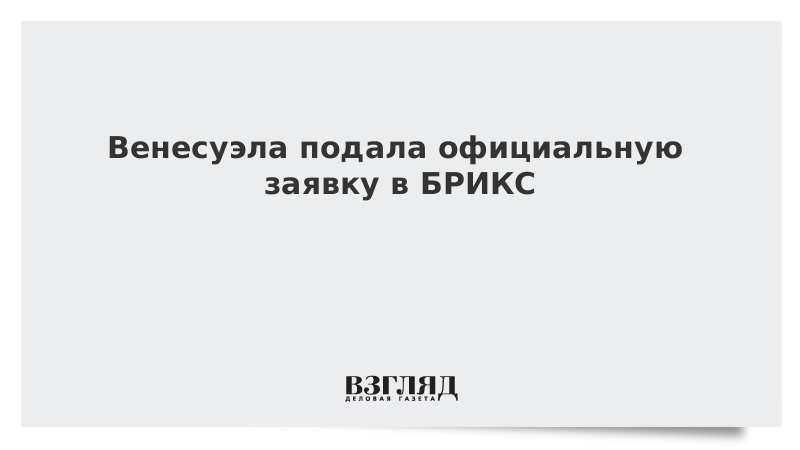 Венесуэла подала официальную заявку в БРИКС

ВЗГЛЯД
ДЕЛОВАЯ ГАЗЕТА